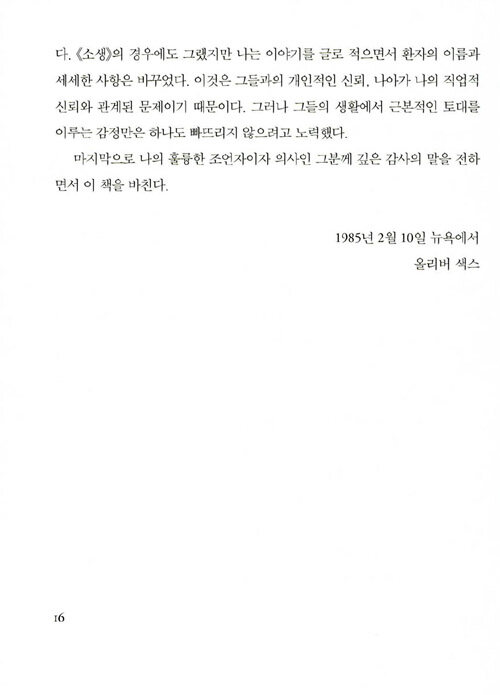 다. 《소생》의 경우에도 그랬지만 나는 이야기를 글로 적으면서 환자의 이름과 세세한 사항은 바꾸었다. 이것은 그들과의 개인적인 신뢰, 나아가 나의 직업적 신뢰와 관계된 문제이기 때문이다. 그러나 그들의 생활에서 근본적인 토대를 이루는 감정만은 하나도 빠뜨리지 않으려고 노력했다.

마지막으로 나의 훌륭한 조언자이자 의사인 그분께 깊은 감사의 말을 전하면서 이 책을 바친다.

1985년 2월 10일 뉴욕에서
올리버 색스

16